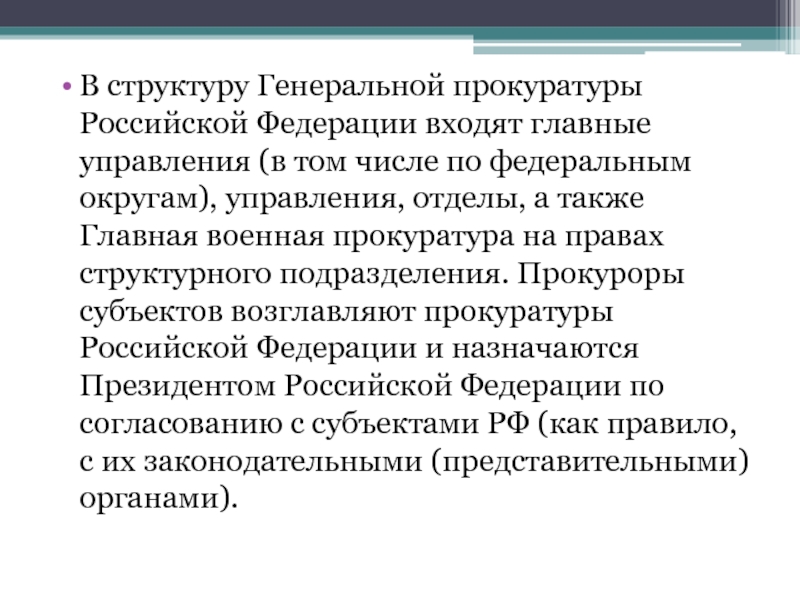 • В структуру Генеральной прокуратуры Российской Федерации входят главные управления (в том числе по федеральным округам), управления, отделы, а также Главная военная прокуратура на правах структурного подразделения. Прокуроры субъектов возглавляют прокуратуры Российской Федерации и назначаются Президентом Российской Федерации по согласованию с субъектами РФ (как правило, с их законодательными (представительными) органами).